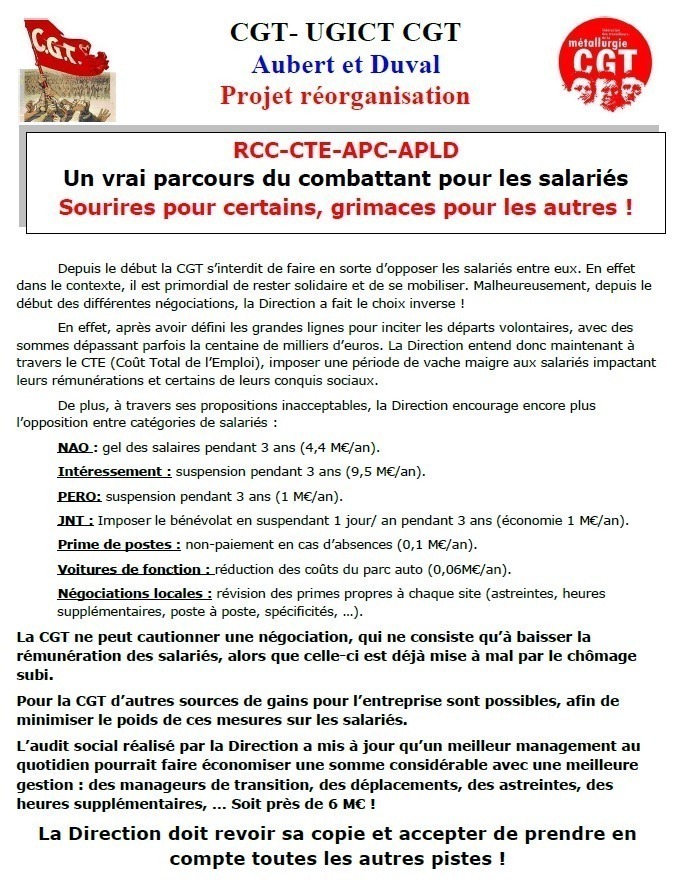 C.G.T.

CGT- UGICT CGT
Aubert et Duval
Projet réorganisation

métallurgie
CGT

RCC-CTE-APC-APLD
Un vrai parcours du combattant pour les salariés
Sourires pour certains, grimaces pour les autres !

Depuis le début la CGT s'interdit de faire en sorte d'opposer les salariés entre eux. En effet dans le contexte, il est primordial de rester solidaire et de se mobiliser. Malheureusement, depuis le début des différentes négociations, la Direction a fait le choix inverse !

En effet, après avoir défini les grandes lignes pour inciter les départs volontaires, avec des sommes dépassant parfois la centaine de milliers d'euros. La Direction entend donc maintenant à travers le CTE (Coût Total de l'Emploi), imposer une période de vache maigre aux salariés impactant leurs rémunérations et certains de leurs conquis sociaux.

De plus, à travers ses propositions inacceptables, la Direction encourage encore plus l'opposition entre catégories de salariés :

NAO : gel des salaires pendant 3 ans (4,4 M€/an).

Intéressement : suspension pendant 3 ans (9,5 M€/an).

PERO: suspension pendant 3 ans (1 M€/an).

JNT : Imposer le bénévolat en suspendant 1 jour/ an pendant 3 ans (économie 1 M€/an).

Prime de postes : non-paiement en cas d'absences (0,1 M€/an).

Voitures de fonction : réduction des coûts du parc auto (0,06M€/an).

Négociations locales : révision des primes propres à chaque site (astreintes, heures supplémentaires, poste à poste, spécificités, …).

La CGT ne peut cautionner une négociation, qui ne consiste qu'à baisser la rémunération des salariés, alors que celle-ci est déjà mise à mal par le chômage subi.

Pour la CGT d'autres sources de gains pour l'entreprise sont possibles, afin de minimiser le poids de ces mesures sur les salariés.

L'audit social réalisé par la Direction a mis à jour qu'un meilleur management au quotidien pourrait faire économiser une somme considérable avec une meilleure gestion : des manageurs de transition, des déplacements, des astreintes, des heures supplémentaires, … Soit près de 6 M€ !

La Direction doit revoir sa copie et accepter de prendre en compte toutes les autres pistes !